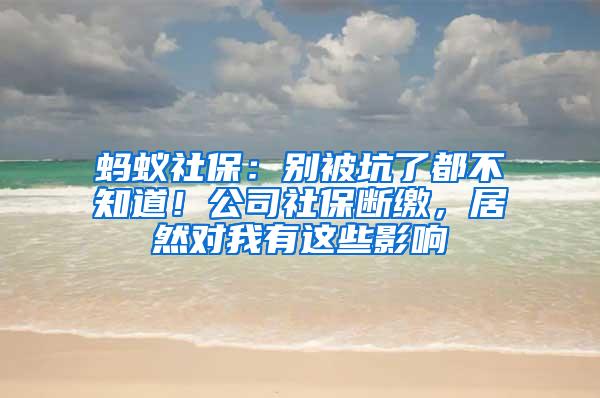 蚂蚁社保：别被坑了都不知道！公司社保断缴，居然对我有这些影响